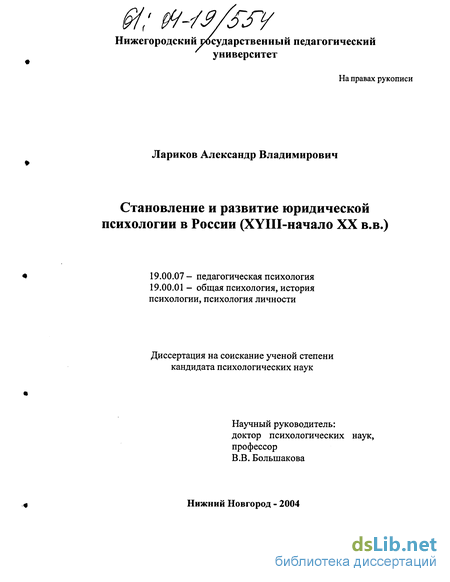 61: 04-19/554

Нижегородский государственный педагогический университет

На правах рукописи

Лариков Александр Владимирович

Становление и развитие юридической психологии в России (XYIII-начало XX в.в.)

19.00.07 – педагогическая психология
19.00.01 – общая психология, история психологии, психология личности

Диссертация на соискание ученой степени кандидата психологических наук

Научный руководитель:
доктор психологических наук,
профессор
В.В. Большакова

Нижний Новгород - 2004

dsLib.net
библиотека диссертаций